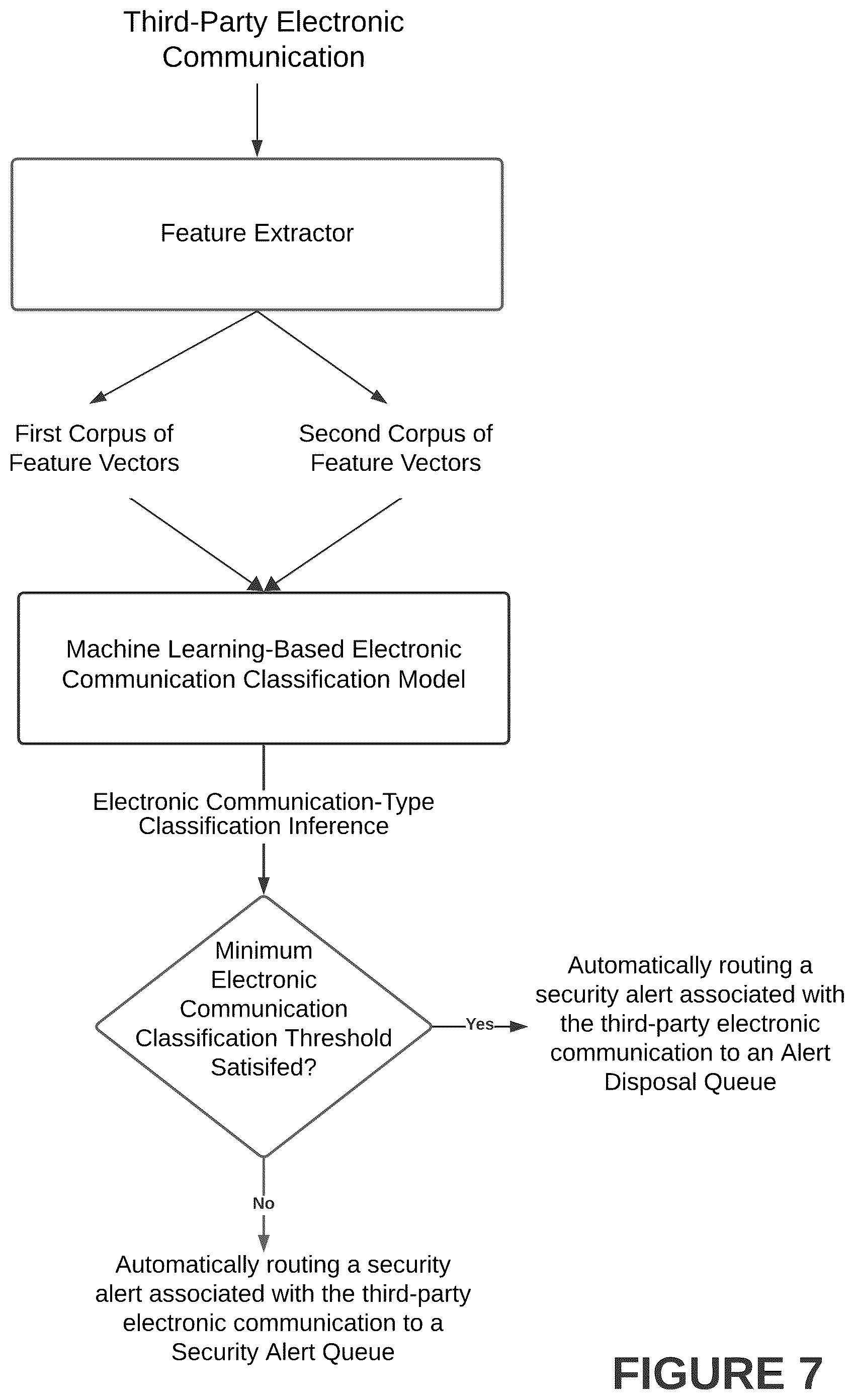 Third-Party Electronic Communication

Feature Extractor

First Corpus of Feature Vectors

Second Corpus of Feature Vectors

Machine Learning-Based Electronic Communication Classification Model

Electronic Communication-Type Classification Inference

Minimum Electronic Communication Classification Threshold Satisifed?

Yes

Automatically routing a security alert associated with the third-party electronic communication to an Alert Disposal Queue

No

Automatically routing a security alert associated with the third-party electronic communication to a Security Alert Queue

FIGURE 7